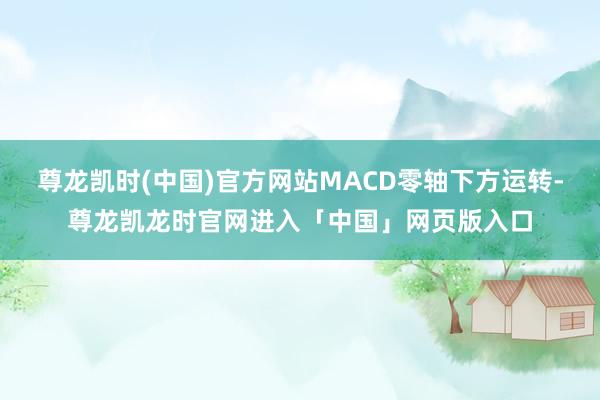 尊龙凯时(中国)官方网站MACD零轴下方运转-尊龙凯龙时官网进入「中国」网页版入口